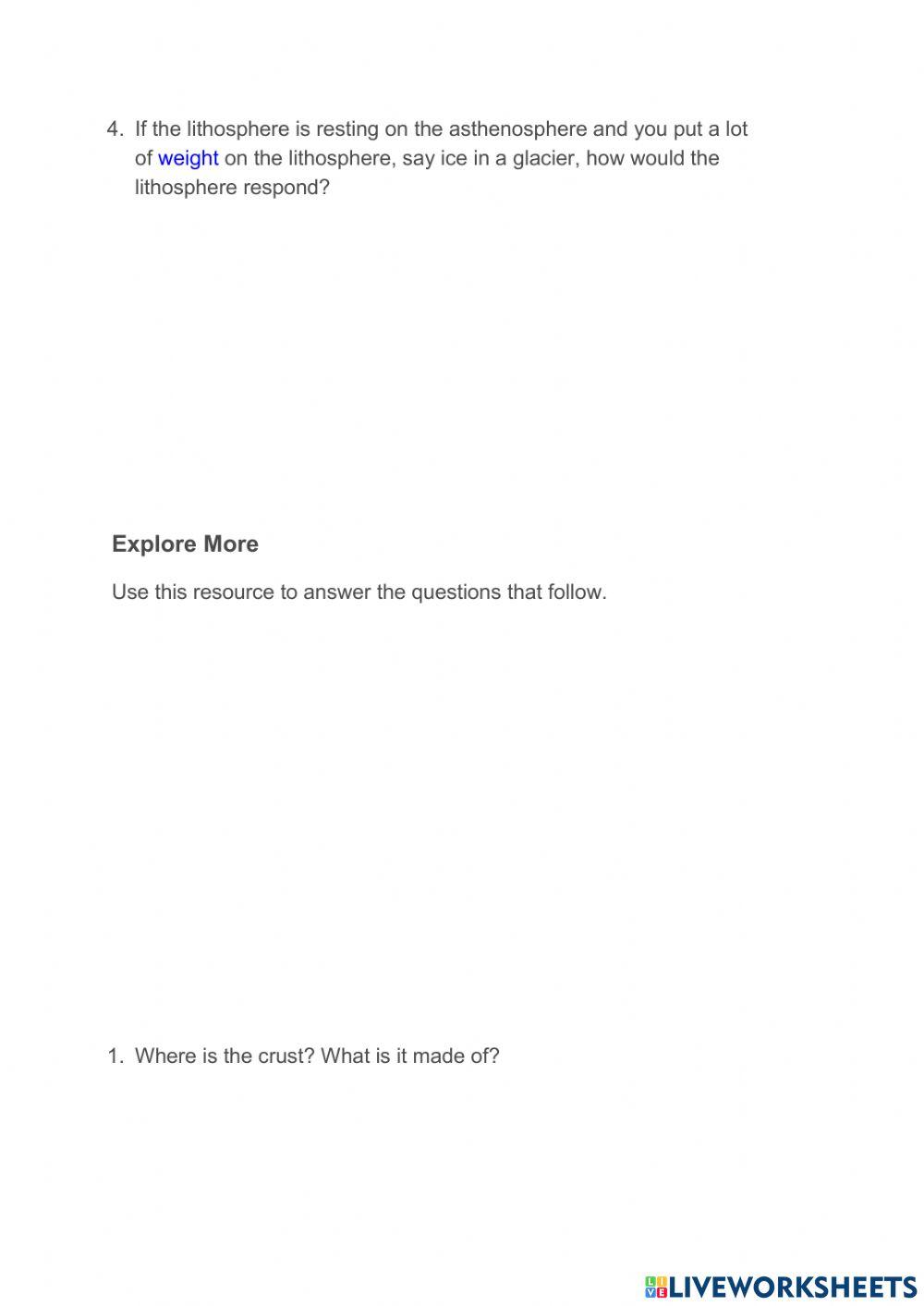 4. If the lithosphere is resting on the asthenosphere and you put a lot of weight on the lithosphere, say ice in a glacier, how would the lithosphere respond?

Explore More

Use this resource to answer the questions that follow.

1. Where is the crust? What is it made of?

LIVEWORKSHEETS